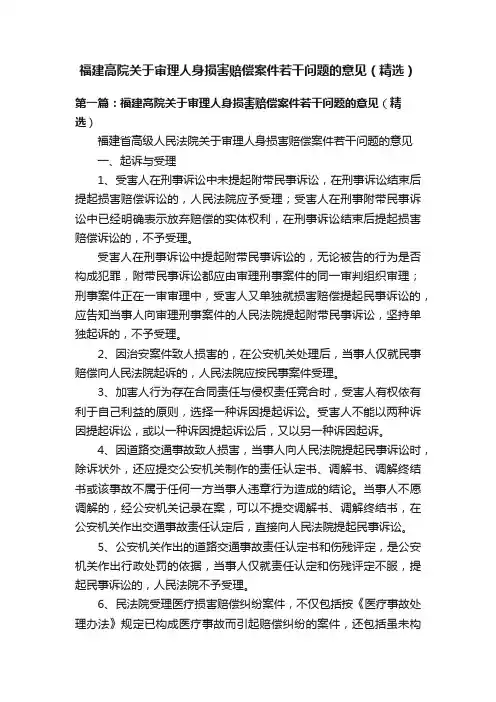 福建高院关于审理人身损害赔偿案件若干问题的意见（精选）

第一篇：福建高院关于审理人身损害赔偿案件若干问题的意见（精选）

福建省高级人民法院关于审理人身损害赔偿案件若干问题的意见

一、起诉与受理

1、受害人在刑事诉讼中未提起附带民事诉讼，在刑事诉讼结束后提起损害赔偿诉讼的，人民法院应予受理；受害人在刑事附带民事诉讼中已经明确表示放弃赔偿的实体权利，在刑事诉讼结束后提起损害赔偿诉讼的，不予受理。

受害人在刑事诉讼中提起附带民事诉讼的，无论被告的行为是否构成犯罪，附带民事诉讼都应由审理刑事案件的同一审判组织审理；刑事案件正在一审审理中，受害人又单独就损害赔偿提起民事诉讼的，应告知当事人向审理刑事案件的人民法院提起附带民事诉讼，坚持单独起诉的，不予受理。

2、因治安案件致人损害的，在公安机关处理后，当事人仅就民事赔偿向人民法院起诉的，人民法院应按民事案件受理。

3、加害人行为存在合同责任与侵权责任竞合时，受害人有权依有利于自己利益的原则，选择一种诉因提起诉讼。受害人不能以两种诉因提起诉讼，或以一种诉因提起诉讼后，又以另一种诉因起诉。

4、因道路交通事故致人损害，当事人向人民法院提起民事诉讼时，除诉状外，还应提交公安机关制作的责任认定书、调解书、调解终结书或该事故不属于任何一方当事人违章行为造成的结论。当事人不愿调解的，经公安机关记录在案，可以不提交调解书、调解终结书，在公安机关作出交通事故责任认定后，直接向人民法院提起民事诉讼。

5、公安机关作出的道路交通事故责任认定书和伤残评定，是公安机关作出行政处罚的依据，当事人仅就责任认定和伤残评定不服，提起民事诉讼的，人民法院不予受理。

6、民法院受理医疗损害赔偿纠纷案件，不仅包括按《医疗事故处理办法》规定已构成医疗事故而引起赔偿纠纷的案件，还包括虽未构